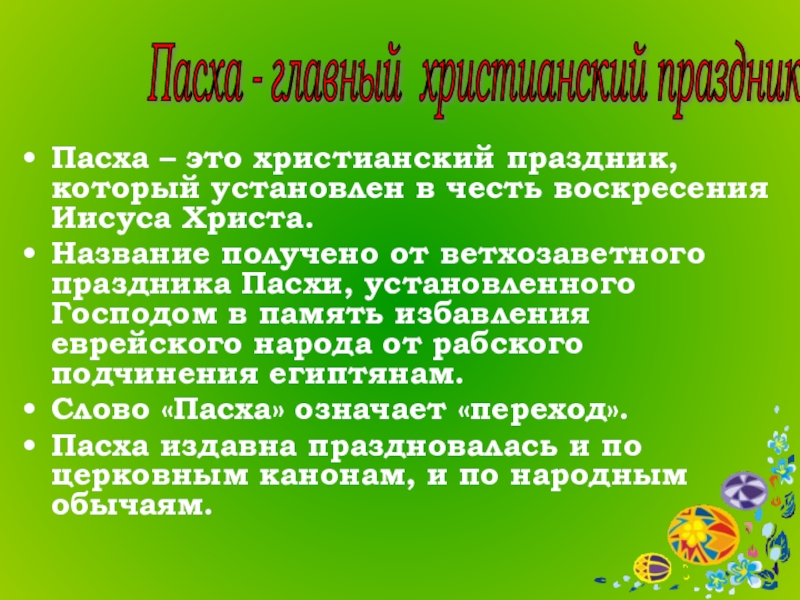 Пасха - главный христианский праздник

• Пасха – это христианский праздник, который установлен в честь воскресения Иисуса Христа.
• Название получено от ветхозаветного праздника Пасхи, установленного Господом в память избавления еврейского народа от рабского подчинения египтянам.
• Слово «Пасха» означает «переход».
• Пасха издавна праздновалась и по церковным канонам, и по народным обычаям.